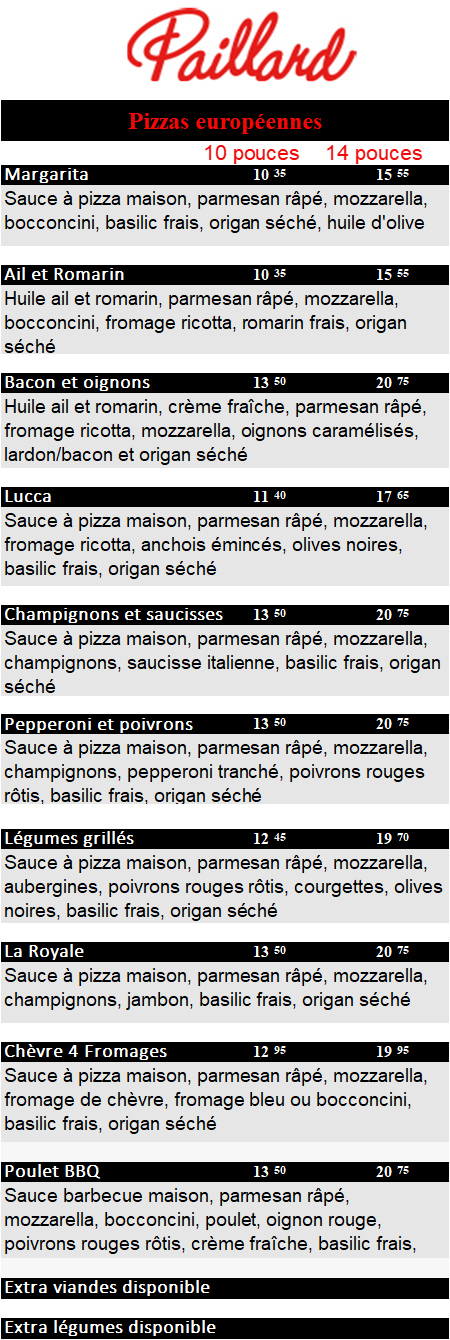 Paillard

Pizzas européennes

10 pouces 14 pouces

Margarita 10 $^{35}$ 15 $^{55}$

Sauce à pizza maison, parmesan râpé, mozzarella, bocconcini, basilic frais, origan séché, huile d'olive

Ail et Romarin 10 $^{35}$ 15 $^{55}$

Huile ail et romarin, parmesan râpé, mozzarella, bocconcini, fromage ricotta, romarin frais, origan séché

Bacon et oignons 13 $^{50}$ 20 $^{75}$

Huile ail et romarin, crème fraîche, parmesan râpé, fromage ricotta, mozzarella, oignons caramélisés, lardon/bacon et origan séché

Lucca 11 $^{40}$ 17 $^{65}$

Sauce à pizza maison, parmesan râpé, mozzarella, fromage ricotta, anchois émincés, olives noires, basilic frais, origan séché

Champignons et saucisses 13 $^{50}$ 20 $^{75}$

Sauce à pizza maison, parmesan râpé, mozzarella, champignons, saucisse italienne, basilic frais, origan séché

Pepperoni et poivrons 13 $^{50}$ 20 $^{75}$

Sauce à pizza maison, parmesan râpé, mozzarella, champignons, pepperoni tranché, poivrons rouges rôtis, basilic frais, origan séché

Légumes grillés 12 $^{45}$ 19 $^{70}$

Sauce à pizza maison, parmesan râpé, mozzarella, aubergines, poivrons rouges rôtis, courgettes, olives noires, basilic frais, origan séché

La Royale 13 $^{50}$ 20 $^{75}$

Sauce à pizza maison, parmesan râpé, mozzarella, champignons, jambon, basilic frais, origan séché

Chèvre 4 Fromages 12 $^{95}$ 19 $^{95}$

Sauce à pizza maison, parmesan râpé, mozzarella, fromage de chèvre, fromage bleu ou bocconcini, basilic frais, origan séché

Poulet BBQ 13 $^{50}$ 20 $^{75}$

Sauce barbecue maison, parmesan râpé, mozzarella, bocconcini, poulet, oignon rouge, poivrons rouges rôtis, crème fraîche, basilic frais,

Extra viandes disponible

Extra légumes disponible